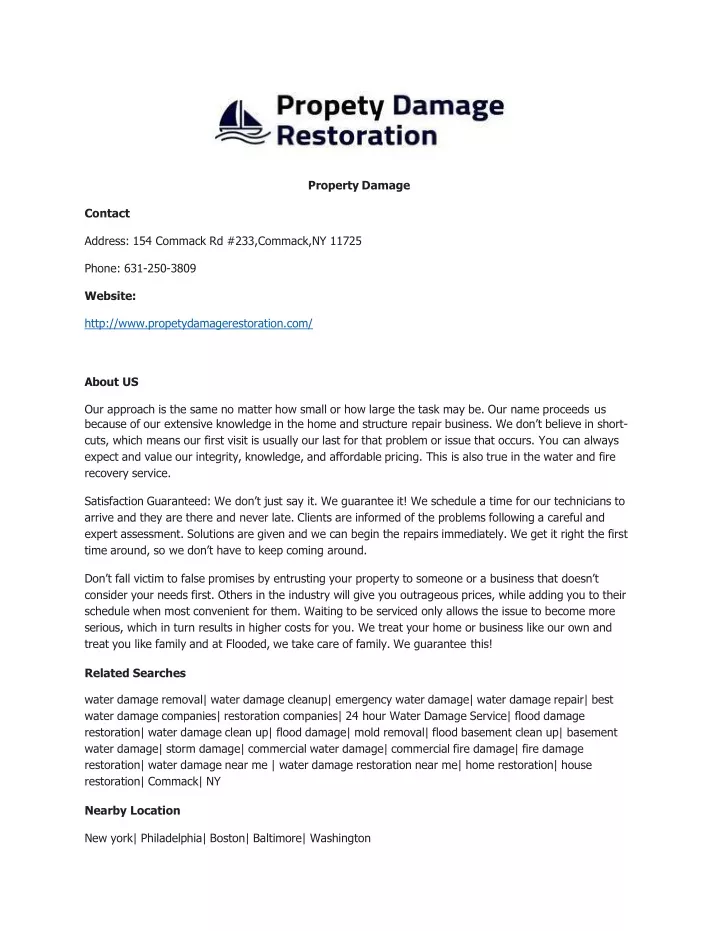 Propety Damage Restoration

Property Damage

Contact

Address: 154 Commack Rd #233,Commack,NY 11725

Phone: 631-250-3809

Website:

http://www.propetydamagerestoration.com/

About US

Our approach is the same no matter how small or how large the task may be. Our name proceeds us because of our extensive knowledge in the home and structure repair business. We don't believe in short-cuts, which means our first visit is usually our last for that problem or issue that occurs. You can always expect and value our integrity, knowledge, and affordable pricing. This is also true in the water and fire recovery service.

Satisfaction Guaranteed: We don't just say it. We guarantee it! We schedule a time for our technicians to arrive and they are there and never late. Clients are informed of the problems following a careful and expert assessment. Solutions are given and we can begin the repairs immediately. We get it right the first time around, so we don't have to keep coming around.

Don't fall victim to false promises by entrusting your property to someone or a business that doesn't consider your needs first. Others in the industry will give you outrageous prices, while adding you to their schedule when most convenient for them. Waiting to be serviced only allows the issue to become more serious, which in turn results in higher costs for you. We treat your home or business like our own and treat you like family and at Flooded, we take care of family. We guarantee this!

Related Searches

water damage removal| water damage cleanup| emergency water damage| water damage repair| best water damage companies| restoration companies| 24 hour Water Damage Service| flood damage restoration| water damage clean up| flood damage| mold removal| flood basement clean up| basement water damage| storm damage| commercial water damage| commercial fire damage| fire damage restoration| water damage near me | water damage restoration near me| home restoration| house restoration| Commack| NY

Nearby Location

New york| Philadelphia| Boston| Baltimore| Washington